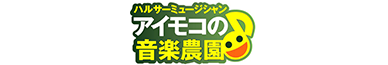 ハルサーミュージシャン
アイモコの
音楽農園